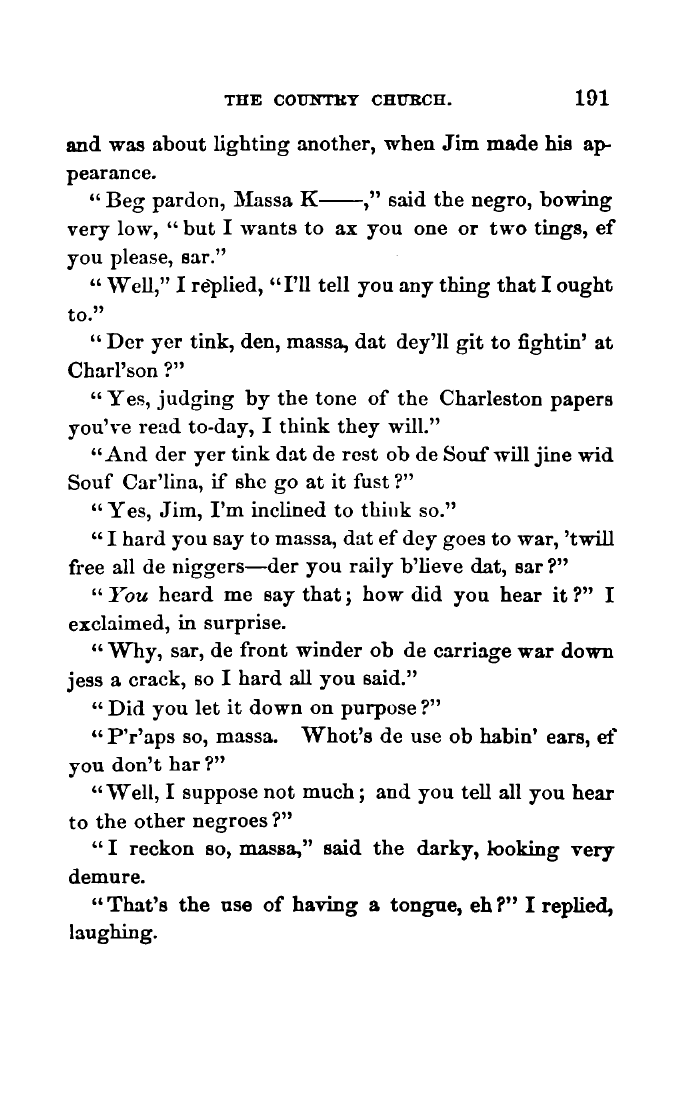 THE COUNTRY CHURCH. 191

and was about lighting another, when Jim made his appearance.

"Beg pardon, Massa K——," said the negro, bowing very low, "but I wants to ax you one or two tings, ef you please, sar."

"Well," I replied, "I'll tell you any thing that I ought to."

"Der yer tink, den, massa, dat dey'll git to fightin' at Charl'son?"

"Yes, judging by the tone of the Charleston papers you've read to-day, I think they will."

"And der yer tink dat de rest ob de Souf will jine wid Souf Car'lina, if she go at it fust?"

"Yes, Jim, I'm inclined to think so."

"I hard you say to massa, dat ef dey goes to war, 'twill free all de niggers—der you raily b'lieve dat, sar?"

"You heard me say that; how did you hear it?" I exclaimed, in surprise.

"Why, sar, de front winder ob de carriage war down jess a crack, so I hard all you said."

"Did you let it down on purpose?"

"P'r'aps so, massa. Whot's de use ob habin' ears, ef you don't har?"

"Well, I suppose not much; and you tell all you hear to the other negroes?"

"I reckon so, massa," said the darky, looking very demure.

"That's the use of having a tongue, eh?" I replied, laughing.